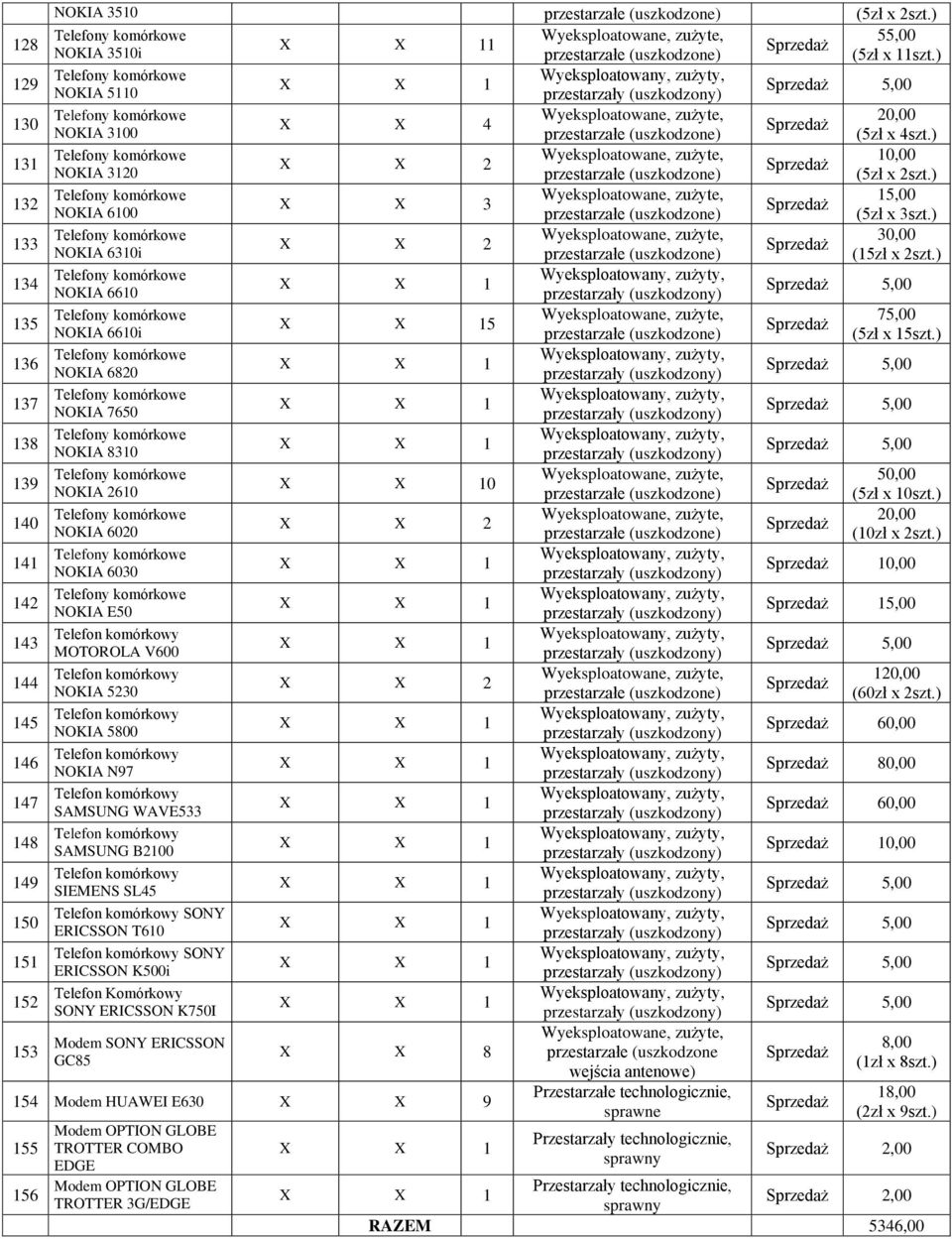 |  | NOKIA 3510 |  |  |  | przestarzałe (uszkodzone) |  | (5zł x 2szt.) |
|---|---|---|---|---|---|---|---|
| 128 | Telefony komórkowe NOKIA 3510i | X | X | 11 | Wyeksploatowane, zużyte, przestarzałe (uszkodzone) | Sprzedaż | 55,00 (5zł x 11szt.) |
| 129 | Telefony komórkowe NOKIA 5110 | X | X | 1 | Wyeksploatowany, zużyty, przestarzały (uszkodzony) | Sprzedaż | 5,00 |
| 130 | Telefony komórkowe NOKIA 3100 | X | X | 4 | Wyeksploatowane, zużyte, przestarzałe (uszkodzone) | Sprzedaż | 20,00 (5zł x 4szt.) |
| 131 | Telefony komórkowe NOKIA 3120 | X | X | 2 | Wyeksploatowane, zużyte, przestarzałe (uszkodzone) | Sprzedaż | 10,00 (5zł x 2szt.) |
| 132 | Telefony komórkowe NOKIA 6100 | X | X | 3 | Wyeksploatowane, zużyte, przestarzałe (uszkodzone) | Sprzedaż | 15,00 (5zł x 3szt.) |
| 133 | Telefony komórkowe NOKIA 6310i | X | X | 2 | Wyeksploatowane, zużyte, przestarzałe (uszkodzone) | Sprzedaż | 30,00 (15zł x 2szt.) |
| 134 | Telefony komórkowe NOKIA 6610 | X | X | 1 | Wyeksploatowany, zużyty, przestarzały (uszkodzony) | Sprzedaż | 5,00 |
| 135 | Telefony komórkowe NOKIA 6610i | X | X | 15 | Wyeksploatowane, zużyte, przestarzałe (uszkodzone) | Sprzedaż | 75,00 (5zł x 15szt.) |
| 136 | Telefony komórkowe NOKIA 6820 | X | X | 1 | Wyeksploatowany, zużyty, przestarzały (uszkodzony) | Sprzedaż | 5,00 |
| 137 | Telefony komórkowe NOKIA 7650 | X | X | 1 | Wyeksploatowany, zużyty, przestarzały (uszkodzony) | Sprzedaż | 5,00 |
| 138 | Telefony komórkowe NOKIA 8310 | X | X | 1 | Wyeksploatowany, zużyty, przestarzały (uszkodzony) | Sprzedaż | 5,00 |
| 139 | Telefony komórkowe NOKIA 2610 | X | X | 10 | Wyeksploatowane, zużyte, przestarzałe (uszkodzone) | Sprzedaż | 50,00 (5zł x 10szt.) |
| 140 | Telefony komórkowe NOKIA 6020 | X | X | 2 | Wyeksploatowane, zużyte, przestarzałe (uszkodzone) | Sprzedaż | 20,00 (10zł x 2szt.) |
| 141 | Telefony komórkowe NOKIA 6030 | X | X | 1 | Wyeksploatowany, zużyty, przestarzały (uszkodzony) | Sprzedaż | 10,00 |
| 142 | Telefony komórkowe NOKIA E50 | X | X | 1 | Wyeksploatowany, zużyty, przestarzały (uszkodzony) | Sprzedaż | 15,00 |
| 143 | Telefon komórkowy MOTOROLA V600 | X | X | 1 | Wyeksploatowany, zużyty, przestarzały (uszkodzony) | Sprzedaż | 5,00 |
| 144 | Telefon komórkowy NOKIA 5230 | X | X | 2 | Wyeksploatowane, zużyte, przestarzałe (uszkodzone) | Sprzedaż | 120,00 (60zł x 2szt.) |
| 145 | Telefon komórkowy NOKIA 5800 | X | X | 1 | Wyeksploatowany, zużyty, przestarzały (uszkodzony) | Sprzedaż | 60,00 |
| 146 | Telefon komórkowy NOKIA N97 | X | X | 1 | Wyeksploatowany, zużyty, przestarzały (uszkodzony) | Sprzedaż | 80,00 |
| 147 | Telefon komórkowy SAMSUNG WAVE533 | X | X | 1 | Wyeksploatowany, zużyty, przestarzały (uszkodzony) | Sprzedaż | 60,00 |
| 148 | Telefon komórkowy SAMSUNG B2100 | X | X | 1 | Wyeksploatowany, zużyty, przestarzały (uszkodzony) | Sprzedaż | 10,00 |
| 149 | Telefon komórkowy SIEMENS SL45 | X | X | 1 | Wyeksploatowany, zużyty, przestarzały (uszkodzony) | Sprzedaż | 5,00 |
| 150 | Telefon komórkowy SONY ERICSSON T610 | X | X | 1 | Wyeksploatowany, zużyty, przestarzały (uszkodzony) | Sprzedaż | 5,00 |
| 151 | Telefon komórkowy SONY ERICSSON K500i | X | X | 1 | Wyeksploatowany, zużyty, przestarzały (uszkodzony) | Sprzedaż | 5,00 |
| 152 | Telefon Komórkowy SONY ERICSSON K750I | X | X | 1 | Wyeksploatowany, zużyty, przestarzały (uszkodzony) | Sprzedaż | 5,00 |
| 153 | Modem SONY ERICSSON GC85 | X | X | 8 | Wyeksploatowane, zużyte, przestarzałe (uszkodzone wejścia antenowe) | Sprzedaż | 8,00 (1zł x 8szt.) |
| 154 | Modem HUAWEI E630 | X | X | 9 | Przestarzałe technologicznie, sprawne | Sprzedaż | 18,00 (2zł x 9szt.) |
| 155 | Modem OPTION GLOBE TROTTER COMBO EDGE | X | X | 1 | Przestarzały technologicznie, sprawny | Sprzedaż | 2,00 |
| 156 | Modem OPTION GLOBE TROTTER 3G/EDGE | X | X | 1 | Przestarzały technologicznie, sprawny | Sprzedaż | 2,00 |
|  |  |  |  |  | RAZEM |  | 5346,00 |